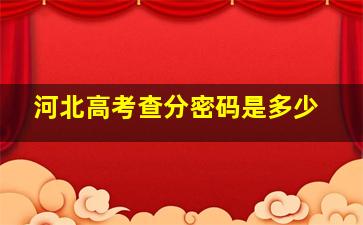 河北高考查分密码是多少